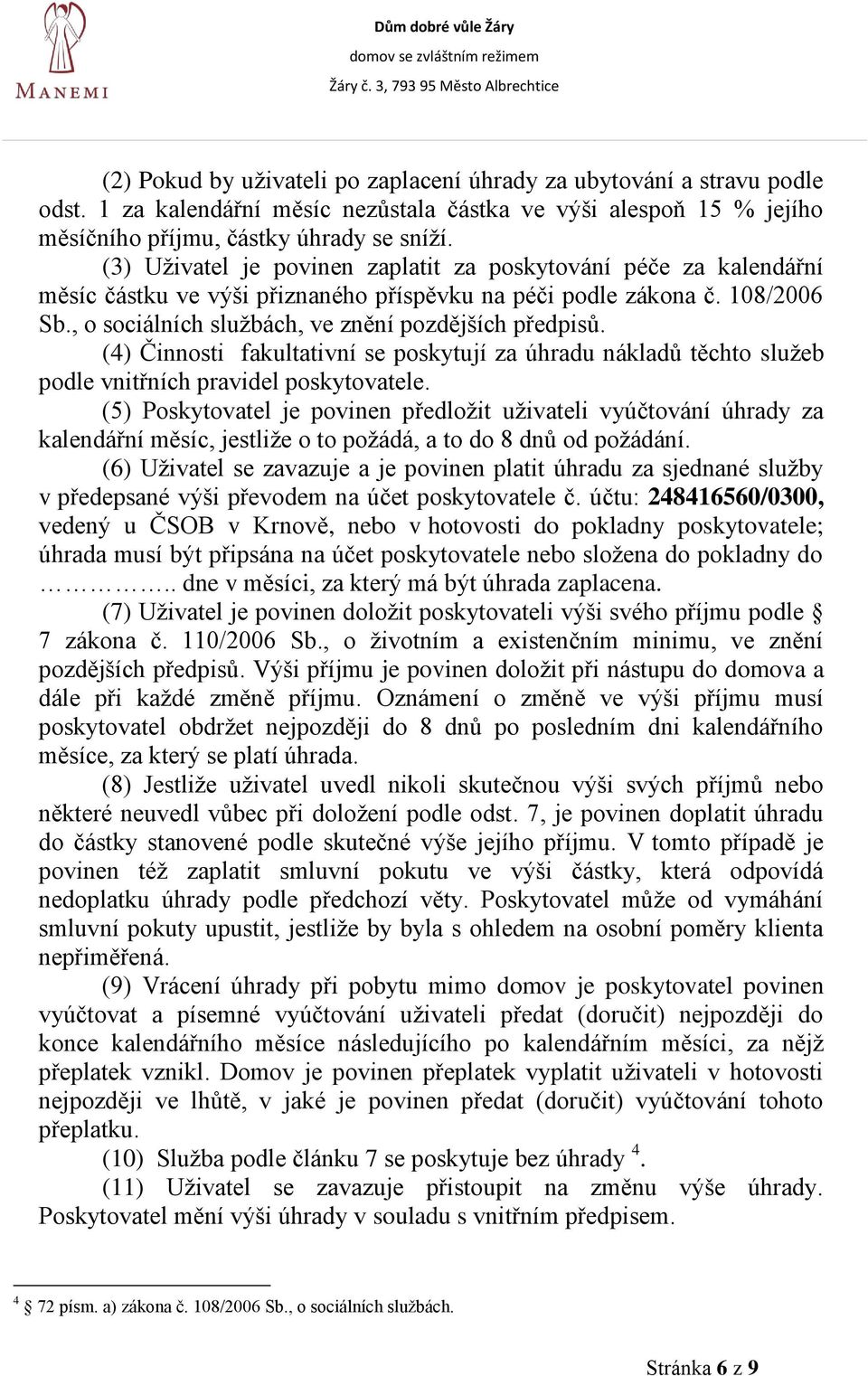 MANEMI

Dům dobré vůle Žáry
domov se zvláštním režimem
Žáry č. 3, 793 95 Město Albrechtice

(2) Pokud by uživateli po zaplacení úhrady za ubytování a stravu podle odst. 1 za kalendářní měsíc nezůstala částka ve výši alespoň 15 % jejího měsíčního příjmu, částky úhrady se sníží.

(3) Uživatel je povinen zaplatit za poskytování péče za kalendářní měsíc částku ve výši přiznaného příspěvku na péči podle zákona č. 108/2006 Sb., o sociálních službách, ve znění pozdějších předpisů.

(4) Činnosti fakultativní se poskytují za úhradu nákladů těchto služeb podle vnitřních pravidel poskytovatele.

(5) Poskytovatel je povinen předložit uživateli vyúčtování úhrady za kalendářní měsíc, jestliže o to požádá, a to do 8 dnů od požádání.

(6) Uživatel se zavazuje a je povinen platit úhradu za sjednané služby v předepsané výši převodem na účet poskytovatele č. účtu: 248416560/0300, vedený u ČSOB v Krnově, nebo v hotovosti do pokladny poskytovatele; úhrada musí být připsána na účet poskytovatele nebo složena do pokladny do ………….. dne v měsíci, za který má být úhrada zaplacena.

(7) Uživatel je povinen doložit poskytovateli výši svého příjmu podle § 7 zákona č. 110/2006 Sb., o životním a existenčním minimu, ve znění pozdějších předpisů. Výši příjmu je povinen doložit při nástupu do domova a dále při každé změně příjmu. Oznámení o změně ve výši příjmu musí poskytovatel obdržet nejpozději do 8 dnů po posledním dni kalendářního měsíce, za který se platí úhrada.

(8) Jestliže uživatel uvedl nikoli skutečnou výši svých příjmů nebo některé neuvedl vůbec při doložení podle odst. 7, je povinen doplatit úhradu do částky stanovené podle skutečné výše jejího příjmu. V tomto případě je povinen též zaplatit smluvní pokutu ve výši částky, která odpovídá nedoplatku úhrady podle předchozí věty. Poskytovatel může od vymáhání smluvní pokuty upustit, jestliže by byla s ohledem na osobní poměry klienta nepřiměřená.

(9) Vrácení úhrady při pobytu mimo domov je poskytovatel povinen vyúčtovat a písemné vyúčtování uživateli předat (doručit) nejpozději do konce kalendářního měsíce následujícího po kalendářním měsíci, za nějž přeplatek vznikl. Domov je povinen přeplatek vyplatit uživateli v hotovosti nejpozději ve lhůtě, v jaké je povinen předat (doručit) vyúčtování tohoto přeplatku.

(10) Služba podle článku 7 se poskytuje bez úhrady $^4$.

(11) Uživatel se zavazuje přistoupit na změnu výše úhrady. Poskytovatel mění výši úhrady v souladu s vnitřním předpisem.

$^4$ § 72 písm. a) zákona č. 108/2006 Sb., o sociálních službách.

Stránka 6 z 9